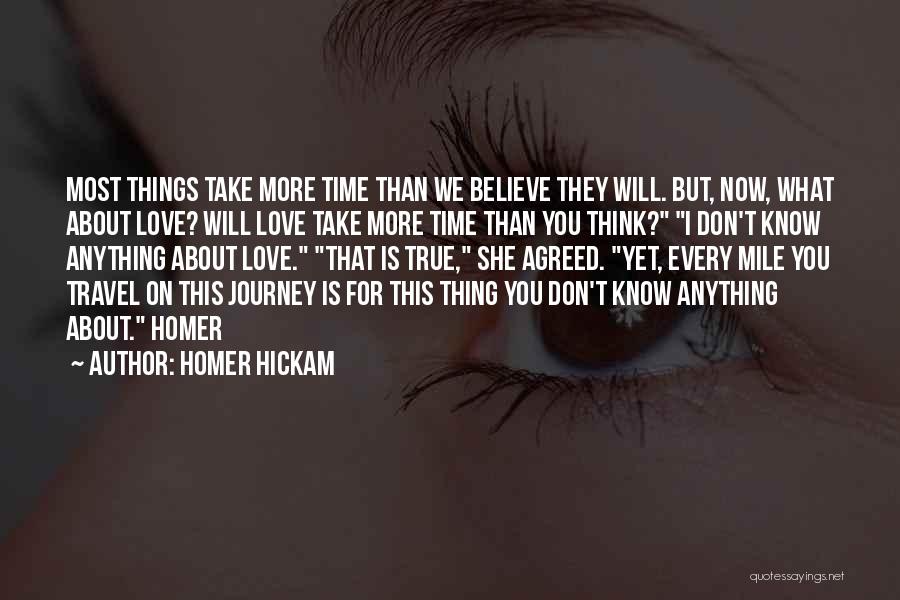 MOST THINGS TAKE MORE TIME THAN WE BELIEVE THEY WILL. BUT, NOW, WHAT ABOUT LOVE? WILL LOVE TAKE MORE TIME THAN YOU THINK?" "I DON'T KNOW ANYTHING ABOUT LOVE." "THAT IS TRUE," SHE AGREED. "YET, EVERY MILE YOU TRAVEL ON THIS JOURNEY IS FOR THIS THING YOU DON'T KNOW ANYTHING ABOUT." HOMER

~ AUTHOR: HOMER HICKAM

quotessayings.net